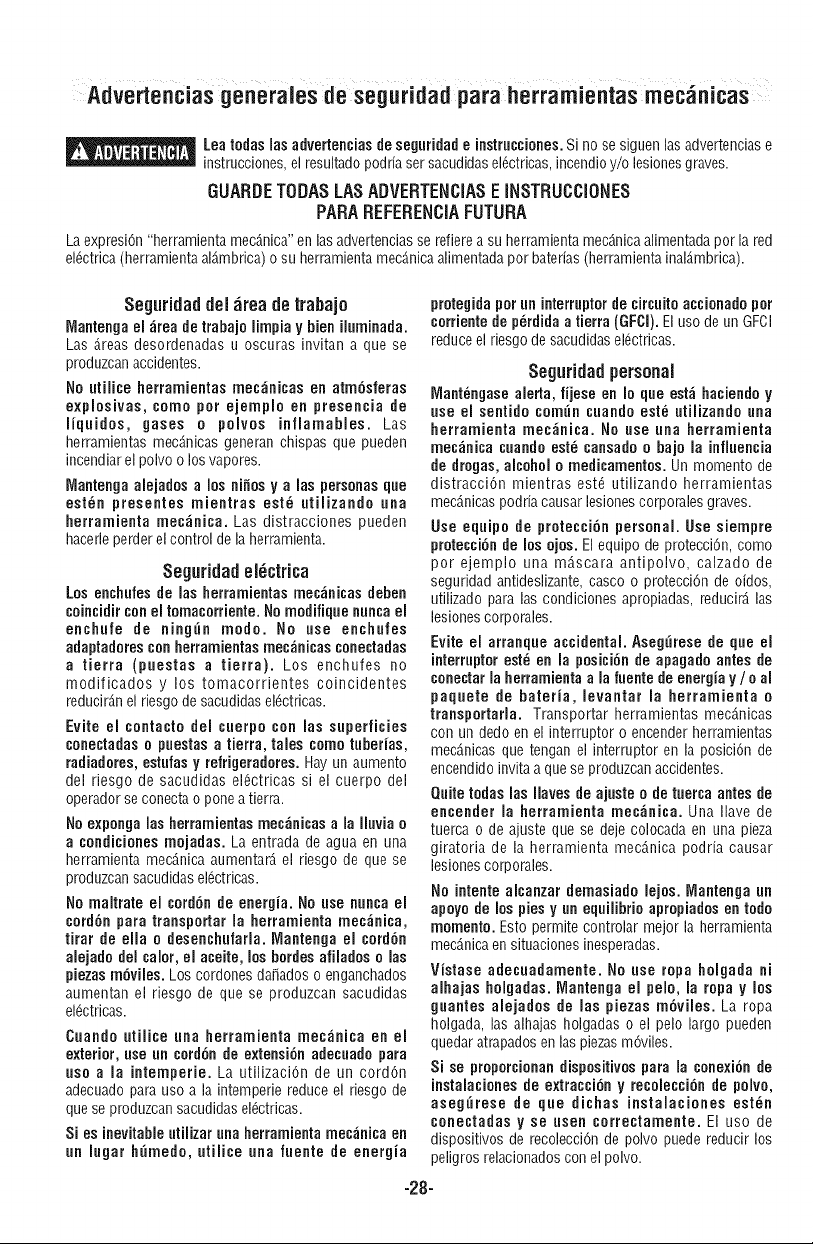 Advertencias generales de seguridad para herramientas mecánicas

ADVERTENCIA Lea todas las advertencias de seguridad e instrucciones. Si no se siguen las advertencias e instrucciones, el resultado podría ser sacudidas eléctricas, incendio y/o lesiones graves.

GUARDE TODAS LAS ADVERTENCIAS E INSTRUCCIONES
PARA REFERENCIA FUTURA

La expresión "herramienta mecánica" en las advertencias se refiere a su herramienta mecánica alimentada por la red eléctrica (herramienta alámbrica) o su herramienta mecánica alimentada por baterías (herramienta inalámbrica).

Seguridad del área de trabajo

Mantenga el área de trabajo limpia y bien iluminada. Las áreas desordenadas u oscuras invitan a que se produzcan accidentes.

No utilice herramientas mecánicas en atmósferas explosivas, como por ejemplo en presencia de líquidos, gases o polvos inflamables. Las herramientas mecánicas generan chispas que pueden incendiar el polvo o los vapores.

Mantenga alejados a los niños y a las personas que estén presentes mientras esté utilizando una herramienta mecánica. Las distracciones pueden hacerle perder el control de la herramienta.

Seguridad eléctrica

Los enchufes de las herramientas mecánicas deben coincidir con el tomacorriente. No modifique nunca el enchufe de ningún modo. No use enchufes adaptadores con herramientas mecánicas conectadas a tierra (puestas a tierra). Los enchufes no modificados y los tomacorrientes coincidentes reducirán el riesgo de sacudidas eléctricas.

Evite el contacto del cuerpo con las superficies conectadas o puestas a tierra, tales como tuberías, radiadores, estufas y refrigeradores. Hay un aumento del riesgo de sacudidas eléctricas si el cuerpo del operador se conecta o pone a tierra.

No exponga las herramientas mecánicas a la lluvia o a condiciones mojadas. La entrada de agua en una herramienta mecánica aumentará el riesgo de que se produzcan sacudidas eléctricas.

No maltrate el cordón de energía. No use nunca el cordón para transportar la herramienta mecánica, tirar de ella o desenchufarla. Mantenga el cordón alejado del calor, el aceite, los bordes afilados o las piezas móviles. Los cordones dañados o enganchados aumentan el riesgo de que se produzcan sacudidas eléctricas.

Cuando utilice una herramienta mecánica en el exterior, use un cordón de extensión adecuado para uso a la intemperie. La utilización de un cordón adecuado para uso a la intemperie reduce el riesgo de que se produzcan sacudidas eléctricas.

Si es inevitable utilizar una herramienta mecánica en un lugar húmedo, utilice una fuente de energía protegida por un interruptor de circuito accionado por corriente de pérdida a tierra (GFCI). El uso de un GFCI reduce el riesgo de sacudidas eléctricas.

Seguridad personal

Manténgase alerta, fíjese en lo que está haciendo y use el sentido común cuando esté utilizando una herramienta mecánica. No use una herramienta mecánica cuando esté cansado o bajo la influencia de drogas, alcohol o medicamentos. Un momento de distracción mientras esté utilizando herramientas mecánicas podría causar lesiones corporales graves.

Use equipo de protección personal. Use siempre protección de los ojos. El equipo de protección, como por ejemplo una máscara antipolvo, calzado de seguridad antideslizante, casco o protección de oídos, utilizado para las condiciones apropiadas, reducirá las lesiones corporales.

Evite el arranque accidental. Asegúrese de que el interruptor esté en la posición de apagado antes de conectar la herramienta a la fuente de energía y / o al paquete de batería, levantar la herramienta o transportarla. Transportar herramientas mecánicas con un dedo en el interruptor o encender herramientas mecánicas que tengan el interruptor en la posición de encendido invita a que se produzcan accidentes.

Quite todas las llaves de ajuste o de tuerca antes de encender la herramienta mecánica. Una llave de tuerca o de ajuste que se deje colocada en una pieza giratoria de la herramienta mecánica podría causar lesiones corporales.

No intente alcanzar demasiado lejos. Mantenga un apoyo de los pies y un equilibrio apropiados en todo momento. Esto permite controlar mejor la herramienta mecánica en situaciones inesperadas.

Vístase adecuadamente. No use ropa holgada ni alhajas holgadas. Mantenga el pelo, la ropa y los guantes alejados de las piezas móviles. La ropa holgada, las alhajas holgadas o el pelo largo pueden quedar atrapados en las piezas móviles.

Si se proporcionan dispositivos para la conexión de instalaciones de extracción y recolección de polvo, asegúrese de que dichas instalaciones estén conectadas y se usen correctamente. El uso de dispositivos de recolección de polvo puede reducir los peligros relacionados con el polvo.

-28-